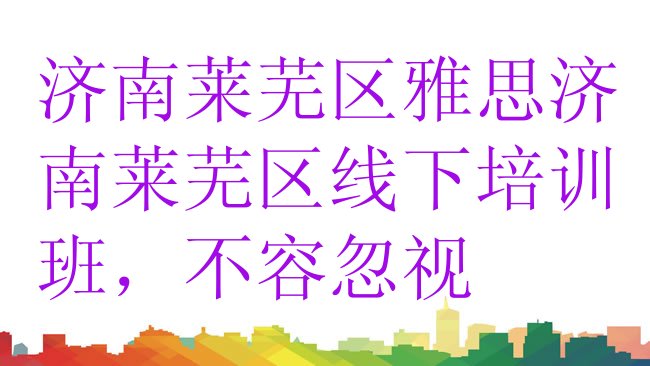 济南莱芜区雅思济南莱芜区线下培训班，不容忽视